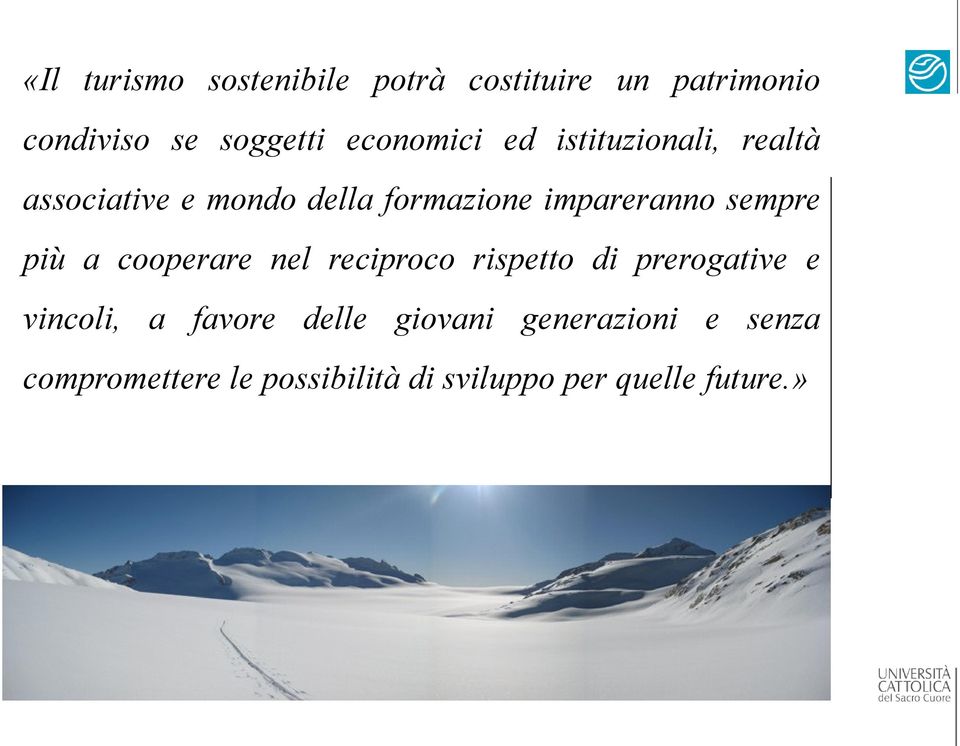 «Il turismo sostenibile potrà costituire un patrimonio condiviso se soggetti economici ed istituzionali, realtà associative e mondo della formazione impareranno sempre più a cooperare nel reciproco rispetto di prerogative e vincoli, a favore delle giovani generazioni e senza compromettere le possibilità di sviluppo per quelle future.»

UNIVERSITÀ
CATTOLICA
del Sacro Cuore